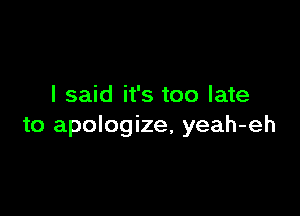 I said it's too late
to apologize, yeah-eh